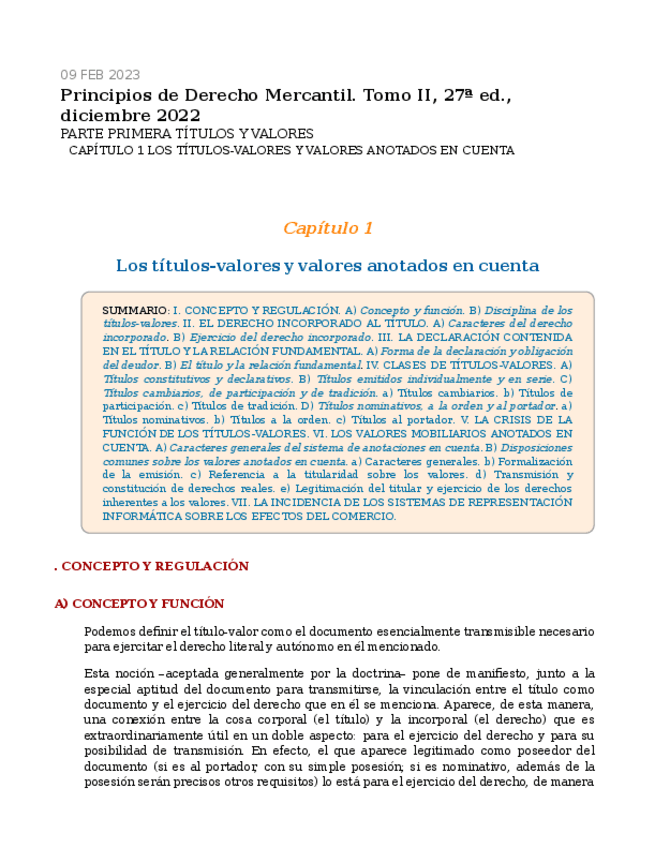 09 FEB 2023

Principios de Derecho Mercantil. Tomo II, 27ª ed., diciembre 2022

PARTE PRIMERA TÍTULOS Y VALORES

CAPÍTULO 1 LOS TÍTULOS-VALORES Y VALORES ANOTADOS EN CUENTA

Capítulo 1

Los títulos-valores y valores anotados en cuenta

SUMMARIO: I. CONCEPTO Y REGULACIÓN. A) Concepto y función. B) Disciplina de los títulos-valores. II. EL DERECHO INCORPORADO AL TÍTULO. A) Caracteres del derecho incorporado. B) Ejercicio del derecho incorporado. III. LA DECLARACIÓN CONTENIDA EN EL TÍTULO Y LA RELACIÓN FUNDAMENTAL. A) Forma de la declaración y obligación del deudor. B) El título y la relación fundamental. IV. CLASES DE TÍTULOS-VALORES. A) Títulos constitutivos y declarativos. B) Títulos emitidos individualmente y en serie. C) Títulos cambiarios, de participación y de tradición. a) Títulos cambiarios. b) Títulos de participación. c) Títulos de tradición. D) Títulos nominativos, a la orden y al portador. a) Títulos nominativos. b) Títulos a la orden. c) Títulos al portador. V. LA CRISIS DE LA FUNCIÓN DE LOS TÍTULOS-VALORES. VI. LOS VALORES MOBILIARIOS ANOTADOS EN CUENTA. A) Caracteres generales del sistema de anotaciones en cuenta. B) Disposiciones comunes sobre los valores anotados en cuenta. a) Caracteres generales. b) Formalización de la emisión. c) Referencia a la titularidad sobre los valores. d) Transmisión y constitución de derechos reales. e) Legitimación del titular y ejercicio de los derechos inherentes a los valores. VII. LA INCIDENCIA DE LOS SISTEMAS DE REPRESENTACIÓN INFORMÁTICA SOBRE LOS EFECTOS DEL COMERCIO.

. CONCEPTO Y REGULACIÓN

A) CONCEPTO Y FUNCIÓN

Podemos definir el título-valor como el documento esencialmente transmisible necesario para ejercitar el derecho literal y autónomo en él mencionado.

Esta noción –aceptada generalmente por la doctrina– pone de manifiesto, junto a la especial aptitud del documento para transmitirse, la vinculación entre el título como documento y el ejercicio del derecho que en él se menciona. Aparece, de esta manera, una conexión entre la cosa corporal (el título) y la incorporal (el derecho) que es extraordinariamente útil en un doble aspecto: para el ejercicio del derecho y para su posibilidad de transmisión. En efecto, el que aparece legitimado como poseedor del documento (si es al portador, con su simple posesión; si es nominativo, además de la posesión serán precisos otros requisitos) lo está para el ejercicio del derecho, de manera